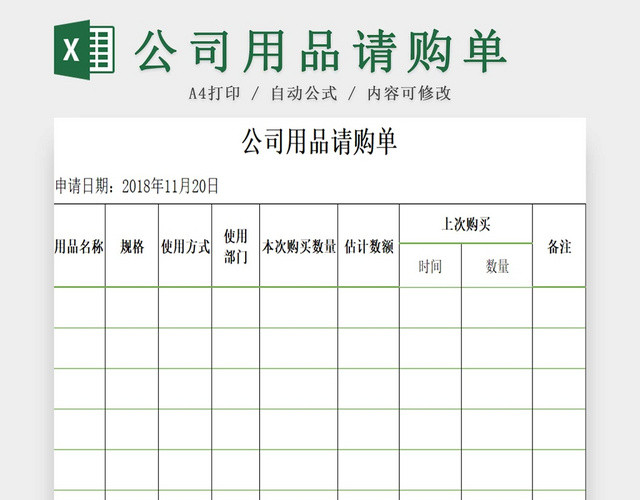 X

公司用品请购单

A4打印 / 自动公式 / 内容可修改

公司用品请购单

申请日期：2018年11月20日

| 用品名称 | 规格 | 使用方式 | 使用部门 | 本次购买数量 | 估计数额 | 上次购买 时间 | 上次购买 数量 | 备注 |
|---|---|---|---|---|---|---|---|---|
| | | | | | | | | |
| | | | | | | | | |
| | | | | | | | | |
| | | | | | | | | |
| | | | | | | | | |